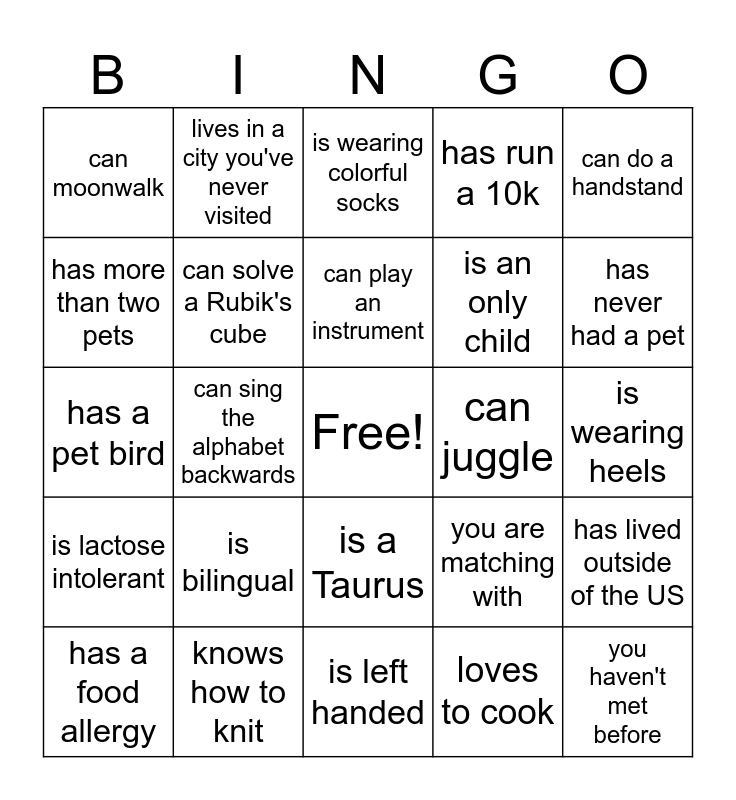 | B | I | N | G | O |
|---|---|---|---|---|
| can moonwalk | lives in a city you've never visited | is wearing colorful socks | has run a 10k | can do a handstand |
| has more than two pets | can solve a Rubik's cube | can play an instrument | is an only child | has never had a pet |
| has a pet bird | can sing the alphabet backwards | Free! | can juggle | is wearing heels |
| is lactose intolerant | is bilingual | is a Taurus | you are matching with | has lived outside of the US |
| has a food allergy | knows how to knit | is left handed | loves to cook | you haven't met before |